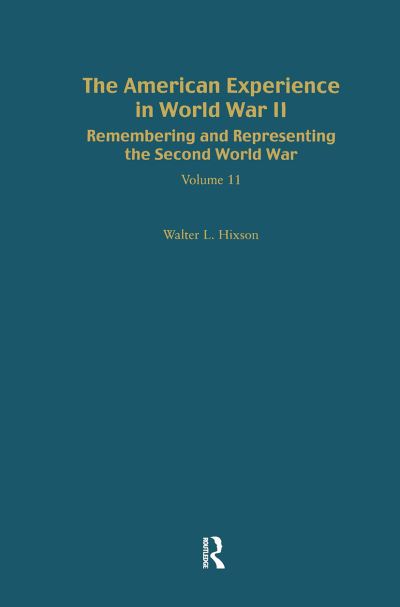 The American Experience in World War II

Remembering and Representing the Second World War

Volume 11

Walter L. Hixson

ROUTLEDGE